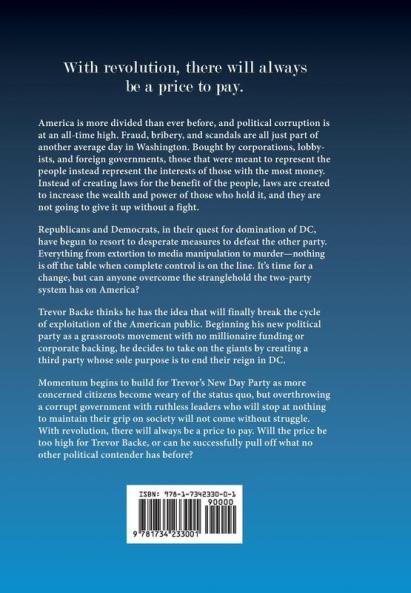 With revolution, there will always be a price to pay.

America is more divided than ever before, and political corruption is at an all-time high. Fraud, bribery, and scandals are all just part of another average day in Washington. Bought by corporations, lobbyists, and foreign governments, those that were meant to represent the people instead represent the interests of those with the most money. Instead of creating laws for the benefit of the people, laws are created to increase the wealth and power of those who hold it, and they are not going to give it up without a fight.

Republicans and Democrats, in their quest for domination of DC, have begun to resort to desperate measures to defeat the other party. Everything from extortion to media manipulation to murder—nothing is off the table when complete control is on the line. It's time for a change, but can anyone overcome the stranglehold the two-party system has on America?

Trevor Backe thinks he has the idea that will finally break the cycle of exploitation of the American public. Beginning his new political party as a grassroots movement with no millionaire funding or corporate backing, he decides to take on the giants by creating a third party whose sole purpose is to end their reign in DC.

Momentum begins to build for Trevor's New Day Party as more concerned citizens become weary of the status quo, but overthrowing a corrupt government with ruthless leaders who will stop at nothing to maintain their grip on society will not come without struggle. With revolution, there will always be a price to pay. Will the price be too high for Trevor Backe, or can he successfully pull off what no other political contender has before?

ISBN: 978-1-7342330-0-1

90000

9 781734 233001